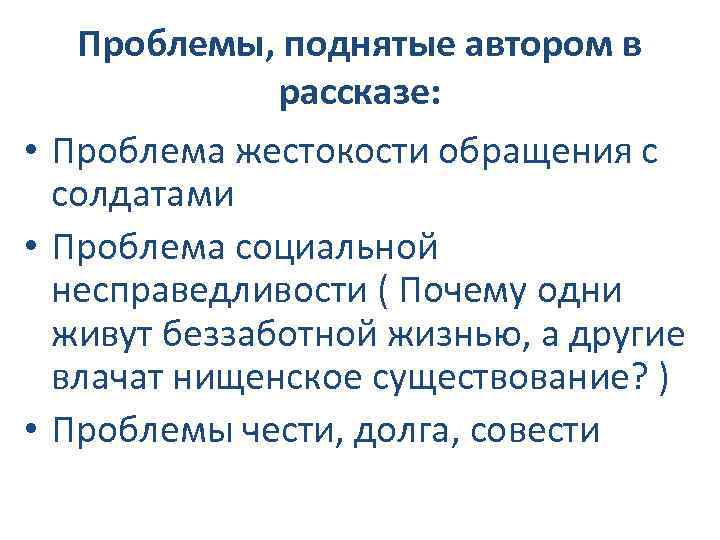 Проблемы, поднятые автором в рассказе:

• Проблема жестокости обращения с солдатами
• Проблема социальной несправедливости ( Почему одни живут беззаботной жизнью, а другие влачат нищенское существование? )
• Проблемы чести, долга, совести